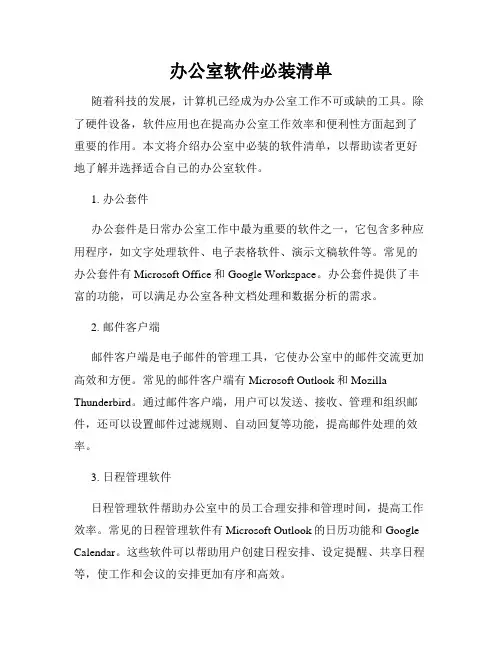 办公室软件必装清单

随着科技的发展，计算机已经成为办公室工作不可或缺的工具。除了硬件设备，软件应用也在提高办公室工作效率和便利性方面起到了重要的作用。本文将介绍办公室中必装的软件清单，以帮助读者更好地了解并选择适合自己的办公室软件。

1. 办公套件

办公套件是日常办公室工作中最为重要的软件之一，它包含多种应用程序，如文字处理软件、电子表格软件、演示文稿软件等。常见的办公套件有 Microsoft Office 和 Google Workspace。办公套件提供了丰富的功能，可以满足办公室各种文档处理和数据分析的需求。

2. 邮件客户端

邮件客户端是电子邮件的管理工具，它使办公室中的邮件交流更加高效和方便。常见的邮件客户端有 Microsoft Outlook 和 Mozilla Thunderbird。通过邮件客户端，用户可以发送、接收、管理和组织邮件，还可以设置邮件过滤规则、自动回复等功能，提高邮件处理的效率。

3. 日程管理软件

日程管理软件帮助办公室中的员工合理安排和管理时间，提高工作效率。常见的日程管理软件有 Microsoft Outlook 的日历功能和 Google Calendar。这些软件可以帮助用户创建日程安排、设定提醒、共享日程等，使工作和会议的安排更加有序和高效。